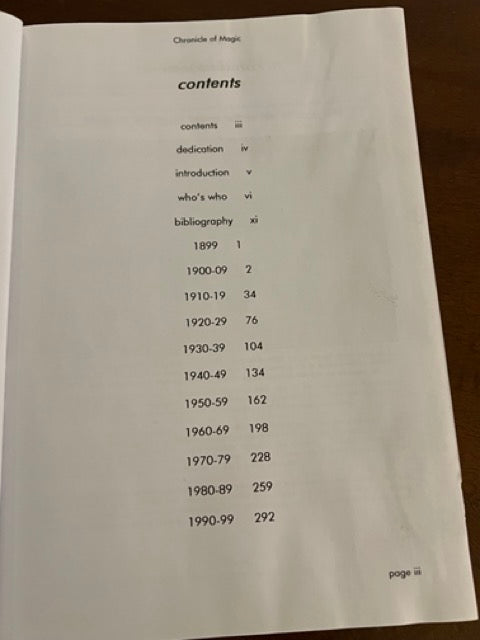 Chronicle of Magic

contents

contents iii

dedication iv

introduction v

who's who vi

bibliography xi

1899 1

1900-09 2

1910-19 34

1920-29 76

1930-39 104

1940-49 134

1950-59 162

1960-69 198

1970-79 228

1980-89 259

1990-99 292

page iii